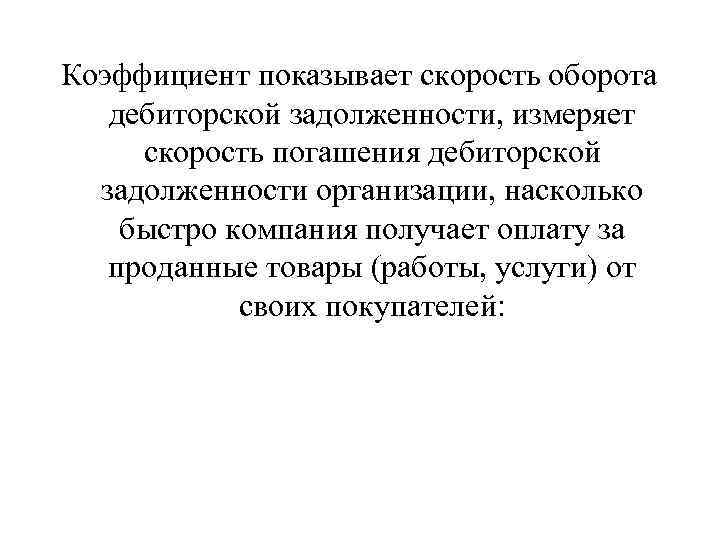 Коэффициент показывает скорость оборота дебиторской задолженности, измеряет скорость погашения дебиторской задолженности организации, насколько быстро компания получает оплату за проданные товары (работы, услуги) от своих покупателей: